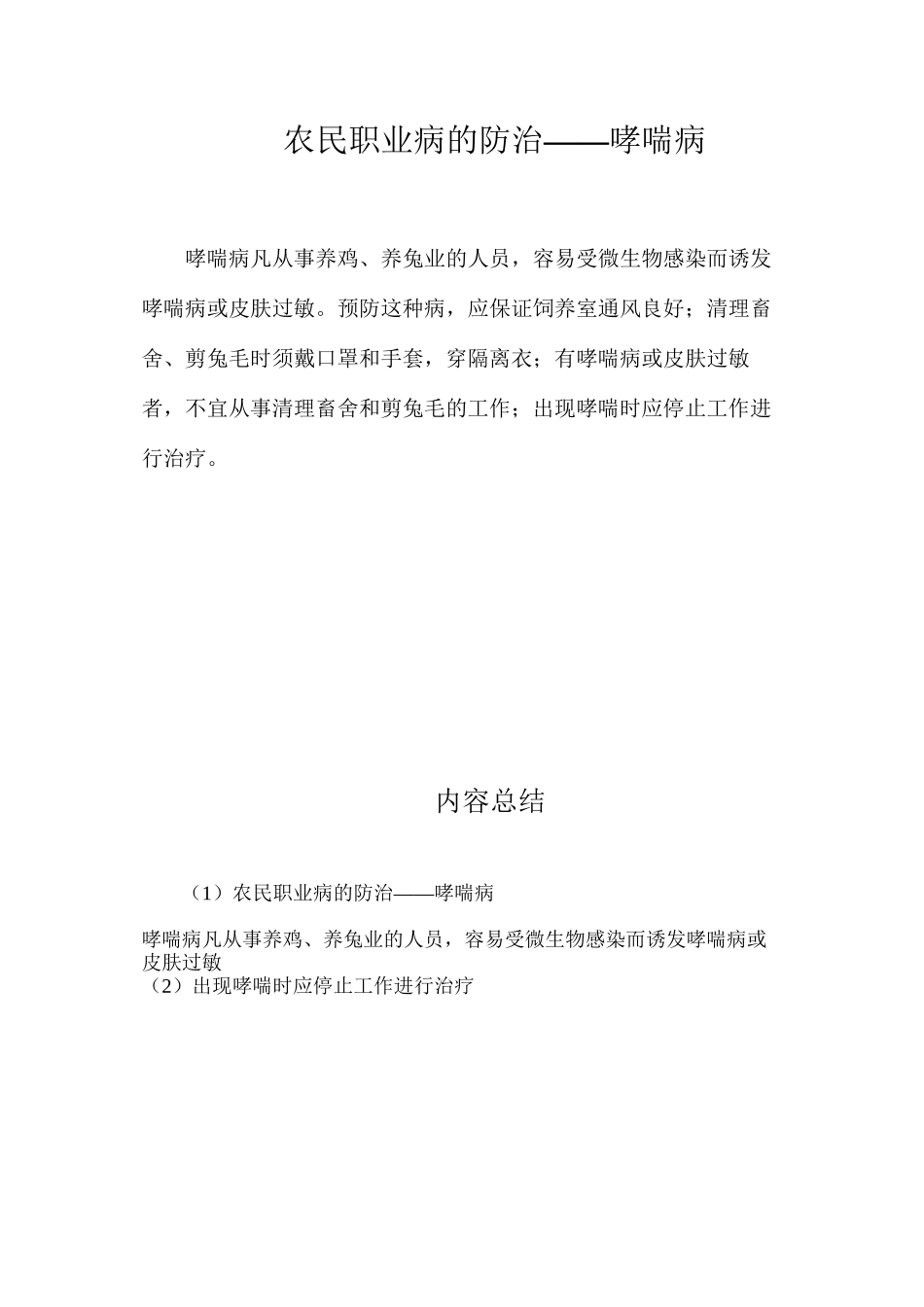 农民职业病的防治——哮喘病

哮喘病凡从事养鸡、养兔业的人员，容易受微生物感染而诱发哮喘病或皮肤过敏。预防这种病，应保证饲养室通风良好；清理畜舍、剪兔毛时须戴口罩和手套，穿隔离衣；有哮喘病或皮肤过敏者，不宜从事清理畜舍和剪兔毛的工作；出现哮喘时应停止工作进行治疗。

内容总结

（1）农民职业病的防治——哮喘病

哮喘病凡从事养鸡、养兔业的人员，容易受微生物感染而诱发哮喘病或皮肤过敏
（2）出现哮喘时应停止工作进行治疗